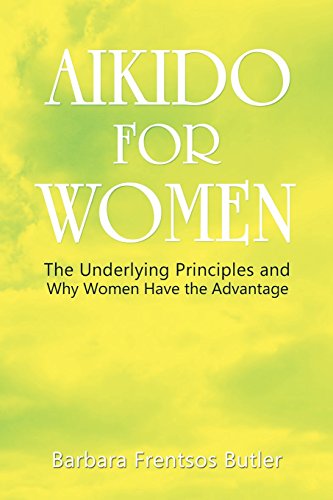 AIKIDO FOR WOMEN

The Underlying Principles and Why Women Have the Advantage

Barbara Frentsos Butler